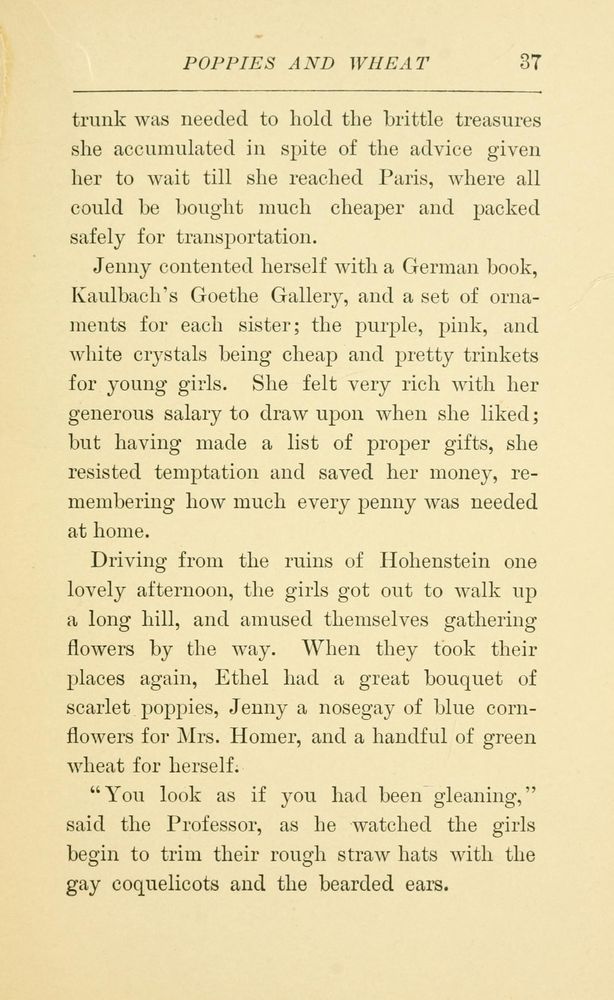 POPPIES AND WHEAT 37

trunk was needed to hold the brittle treasures she accumulated in spite of the advice given her to wait till she reached Paris, where all could be bought much cheaper and packed safely for transportation.

Jenny contented herself with a German book, Kaulbach's Goethe Gallery, and a set of ornaments for each sister; the purple, pink, and white crystals being cheap and pretty trinkets for young girls. She felt very rich with her generous salary to draw upon when she liked; but having made a list of proper gifts, she resisted temptation and saved her money, remembering how much every penny was needed at home.

Driving from the ruins of Hohenstein one lovely afternoon, the girls got out to walk up a long hill, and amused themselves gathering flowers by the way. When they took their places again, Ethel had a great bouquet of scarlet poppies, Jenny a nosegay of blue cornflowers for Mrs. Homer, and a handful of green wheat for herself.

"You look as if you had been gleaning," said the Professor, as he watched the girls begin to trim their rough straw hats with the gay coquelicots and the bearded ears.